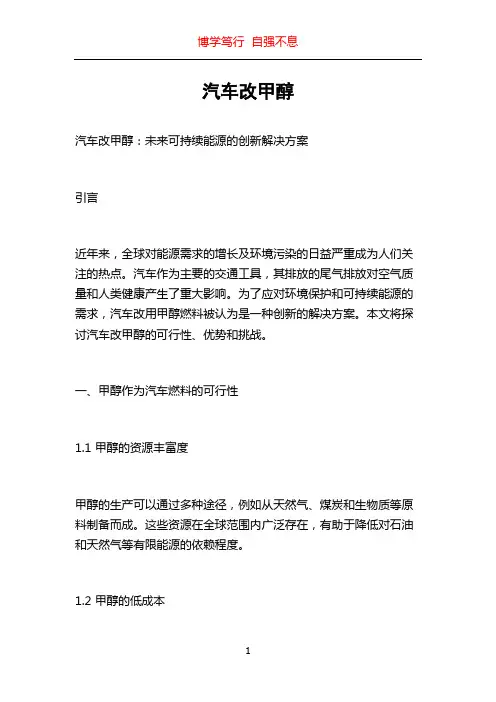 博学笃行 自强不息

汽车改甲醇

汽车改甲醇：未来可持续能源的创新解决方案

引言

近年来，全球对能源需求的增长及环境污染的日益严重成为人们关注的热点。汽车作为主要的交通工具，其排放的尾气排放对空气质量和人类健康产生了重大影响。为了应对环境保护和可持续能源的需求，汽车改用甲醇燃料被认为是一种创新的解决方案。本文将探讨汽车改甲醇的可行性、优势和挑战。

一、甲醇作为汽车燃料的可行性

1.1 甲醇的资源丰富度

甲醇的生产可以通过多种途径，例如从天然气、煤炭和生物质等原料制备而成。这些资源在全球范围内广泛存在，有助于降低对石油和天然气等有限能源的依赖程度。

1.2 甲醇的低成本

1